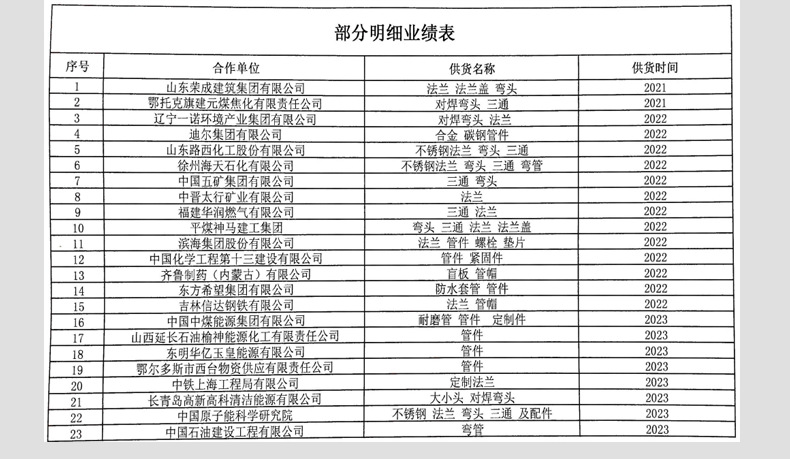 部分明细业绩表

| 序号 | 合作单位 | 供货名称 | 供货时间 |
|---|---|---|---|
| 1 | 山东荣成建筑集团有限公司 | 法兰 法兰盖 弯头 | 2021 |
| 2 | 鄂托克旗建元煤焦化有限责任公司 | 对焊弯头 三通 | 2021 |
| 3 | 辽宁一诺环境产业集团有限公司 | 对焊弯头 法兰 | 2022 |
| 4 | 迪尔集团有限公司 | 合金 碳钢管件 | 2022 |
| 5 | 山东路西化工股份有限公司 | 不锈钢法兰 弯头 三通 | 2022 |
| 6 | 徐州海天石化有限公司 | 不锈钢法兰 弯头 三通 弯管 | 2022 |
| 7 | 中国五矿集团有限公司 | 三通 弯头 | 2022 |
| 8 | 中晋太行矿业有限公司 | 法兰 | 2022 |
| 9 | 福建华润燃气有限公司 | 三通 法兰 | 2022 |
| 10 | 平煤神马建工集团 | 弯头 三通 法兰 法兰盖 | 2022 |
| 11 | 滨海集团股份有限公司 | 法兰 管件 螺栓 垫片 | 2022 |
| 12 | 中国化学工程第十三建设有限公司 | 管件 紧固件 | 2022 |
| 13 | 齐鲁制药（内蒙古）有限公司 | 盲板 管帽 | 2022 |
| 14 | 东方希望集团有限公司 | 防水套管 管件 | 2022 |
| 15 | 吉林信达钢铁有限公司 | 法兰 管帽 | 2022 |
| 16 | 中国中煤能源集团有限公司 | 耐磨管 管件 定制件 | 2023 |
| 17 | 山西延长石油榆神能源化工有限责任公司 | 管件 | 2023 |
| 18 | 东明华亿玉皇能源有限公司 | 管件 | 2023 |
| 19 | 鄂尔多斯市西台物资供应有限责任公司 | 管件 | 2023 |
| 20 | 中铁上海工程局有限公司 | 定制法兰 | 2023 |
| 21 | 长青岛高新高科清洁能源有限公司 | 大小头 对焊弯头 | 2023 |
| 22 | 中国原子能科学研究院 | 不锈钢 法兰 弯头 三通 及配件 | 2023 |
| 23 | 中国石油建设工程有限公司 | 弯管 | 2023 |